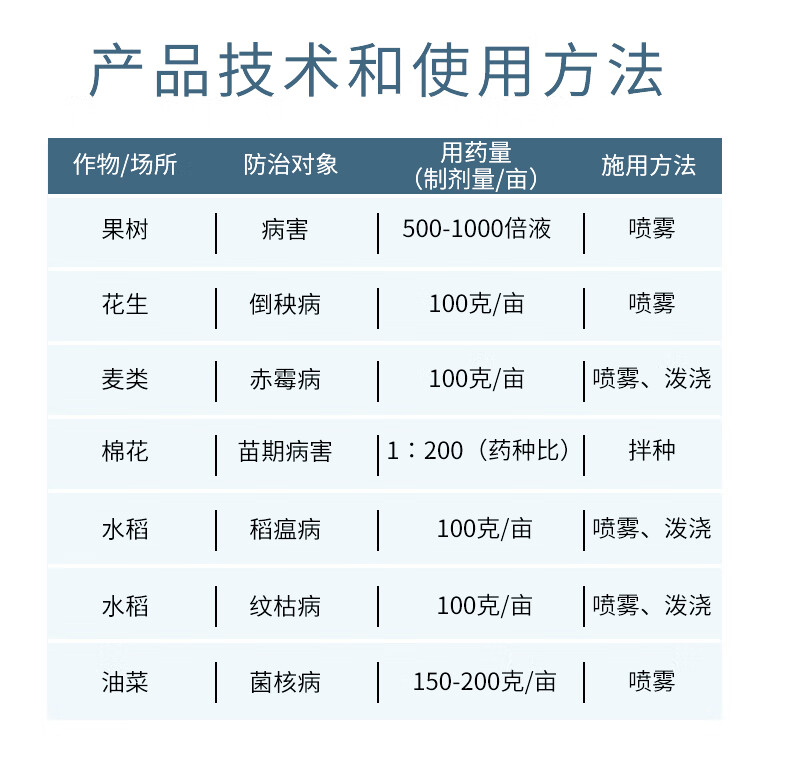 产品技术和使用方法

| 作物/场所 | 防治对象 | 用药量（制剂量/亩） | 施用方法 |
|---|---|---|---|
| 果树 | 病害 | 500-1000倍液 | 喷雾 |
| 花生 | 倒秧病 | 100克/亩 | 喷雾 |
| 麦类 | 赤霉病 | 100克/亩 | 喷雾、泼浇 |
| 棉花 | 苗期病害 | 1：200（药种比） | 拌种 |
| 水稻 | 稻瘟病 | 100克/亩 | 喷雾、泼浇 |
| 水稻 | 纹枯病 | 100克/亩 | 喷雾、泼浇 |
| 油菜 | 菌核病 | 150-200克/亩 | 喷雾 |